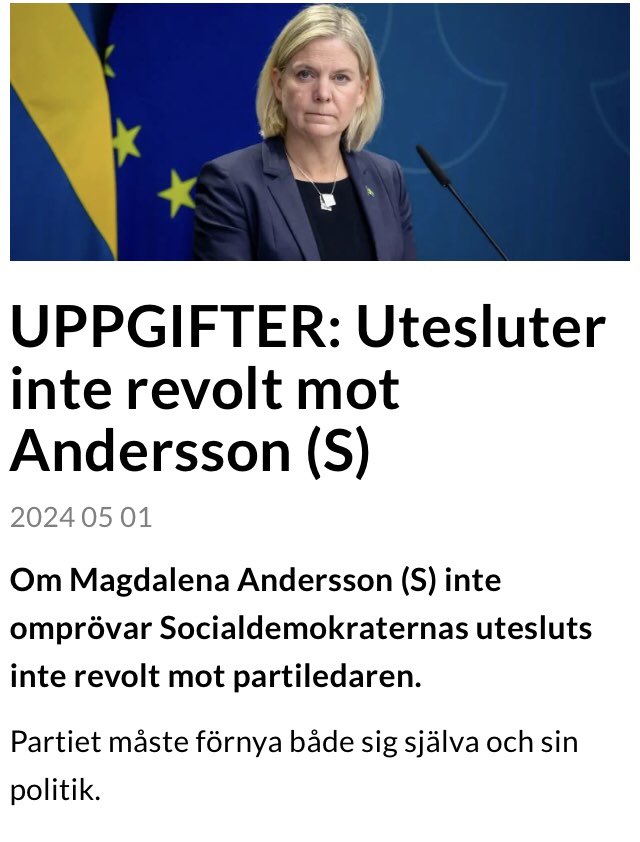 UPPGIFTER: Utesluter inte revolt mot Andersson (S)

2024 05 01

Om Magdalena Andersson (S) inte omprövar Socialdemokraternas utesluts inte revolt mot partiledaren.

Partiet måste förnya både sig själva och sin politik.